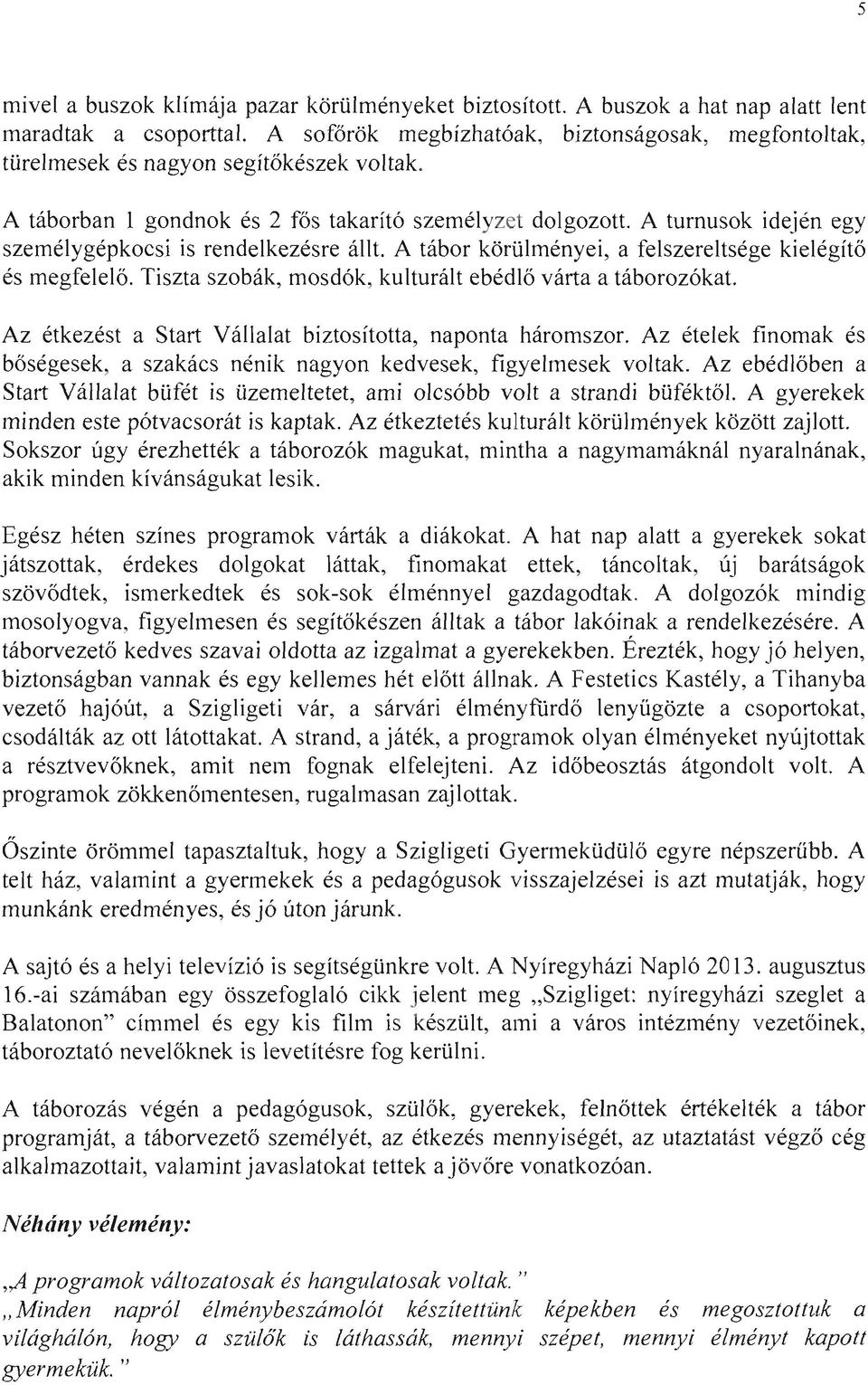 5

mivel a buszok klímája pazar körülményeket biztosított. A buszok a hat nap alatt lent maradtak a csoporttal. A sofőrök megbízhatóak, biztonságosak, megfontoltak, türelmesek és nagyon segítőkészek voltak.

A táborban 1 gondnok és 2 fős takarító személyzet dolgozott. A turnusok idején egy személygépkocsi is rendelkezésre állt. A tábor körülményei, a felszereltsége kielégítő és megfelelő. Tiszta szobák, mosdók, kulturált ebédlő várta a táborozókat.

Az étkezést a Start Vállalat biztosította, naponta háromszor. Az ételek finomak és bőségesek, a szakács nénik nagyon kedvesek, figyelmesek voltak. Az ebédlőben a Start Vállalat büfét is üzemeltetet, ami olcsóbb volt a strandi büféktől. A gyerekek minden este pótvacsorát is kaptak. Az étkeztetés kulturált körülmények között zajlott. Sokszor úgy érezhették a táborozók magukat, mintha a nagymamáknál nyaralnának, akik minden kívánságukat lesik.

Egész héten színes programok várták a diákokat. A hat nap alatt a gyerekek sokat játszottak, érdekes dolgokat láttak, finomakat ettek, táncoltak, új barátságok szövődtek, ismerkedtek és sok-sok élménnyel gazdagodtak. A dolgozók mindig mosolyogva, figyelmesen és segítőkészen álltak a tábor lakóinak a rendelkezésére. A táborvezető kedves szavai oldotta az izgalmat a gyerekekben. Érezték, hogy jó helyen, biztonságban vannak és egy kellemes hét előtt állnak. A Festetics Kastély, a Tihanyba vezető hajóút, a Szigligeti vár, a sárvári élményfürdő lenyűgözte a csoportokat, csodálták az ott látottakat. A strand, a játék, a programok olyan élményeket nyújtottak a résztvevőknek, amit nem fognak elfelejteni. Az időbeosztás átgondolt volt. A programok zökkenőmentesen, rugalmasan zajlottak.

Őszinte örömmel tapasztaltuk, hogy a Szigligeti Gyermeküdülő egyre népszerűbb. A telt ház, valamint a gyermekek és a pedagógusok visszajelzései is azt mutatják, hogy munkánk eredményes, és jó úton járunk.

A sajtó és a helyi televízió is segítségünkre volt. A Nyíregyházi Napló 2013. augusztus 16.-ai számában egy összefoglaló cikk jelent meg „Szigliget: nyíregyházi szeglet a Balatonon" címmel és egy kis film is készült, ami a város intézmény vezetőinek, táboroztató nevelőknek is levetítésre fog kerülni.

A táborozás végén a pedagógusok, szülők, gyerekek, felnőttek értékelték a tábor programját, a táborvezető személyét, az étkezés mennyiségét, az utaztatást végző cég alkalmazottait, valamint javaslatokat tettek a jövőre vonatkozóan.

Néhány vélemény:

„A programok változatosak és hangulatosak voltak."
„Minden napról élménybeszámolót készítettünk képekben és megosztottuk a világhálón, hogy a szülők is láthassák, mennyi szépet, mennyi élményt kapott gyermekük."